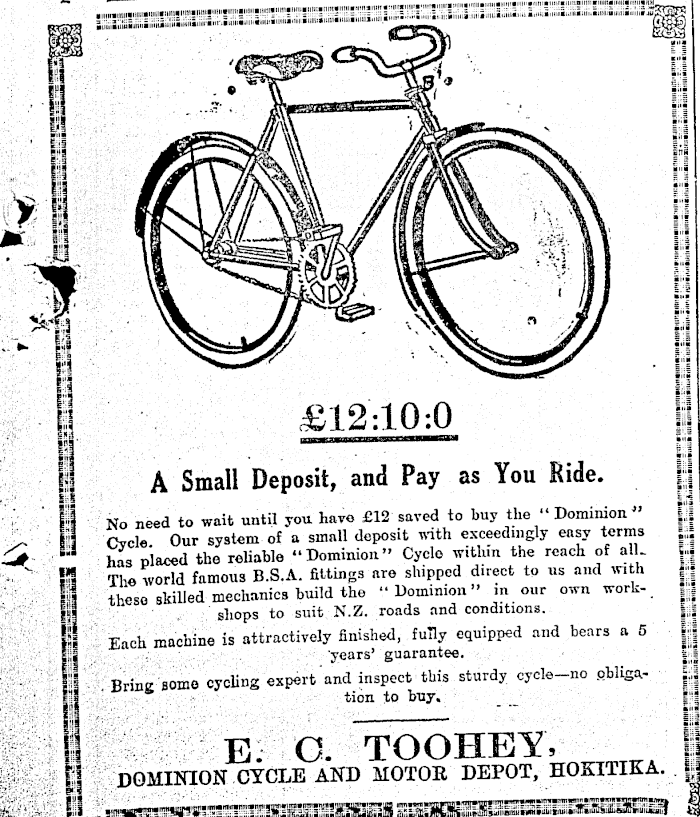 £12:10:0

A Small Deposit, and Pay as You Ride.

No need to wait until you have £12 saved to buy the "Dominion" Cycle. Our system of a small deposit with exceedingly easy terms has placed the reliable "Dominion" Cycle within the reach of all. The world famous B.S.A. fittings are shipped direct to us and with these skilled mechanics build the "Dominion" in our own workshops to suit N.Z. roads and conditions.

Each machine is attractively finished, fully equipped and bears a 5 years' guarantee.

Bring some cycling expert and inspect this sturdy cycle—no obligation to buy.

E. C. TOOHEY,
DOMINION CYCLE AND MOTOR DEPOT, HOKITIKA.